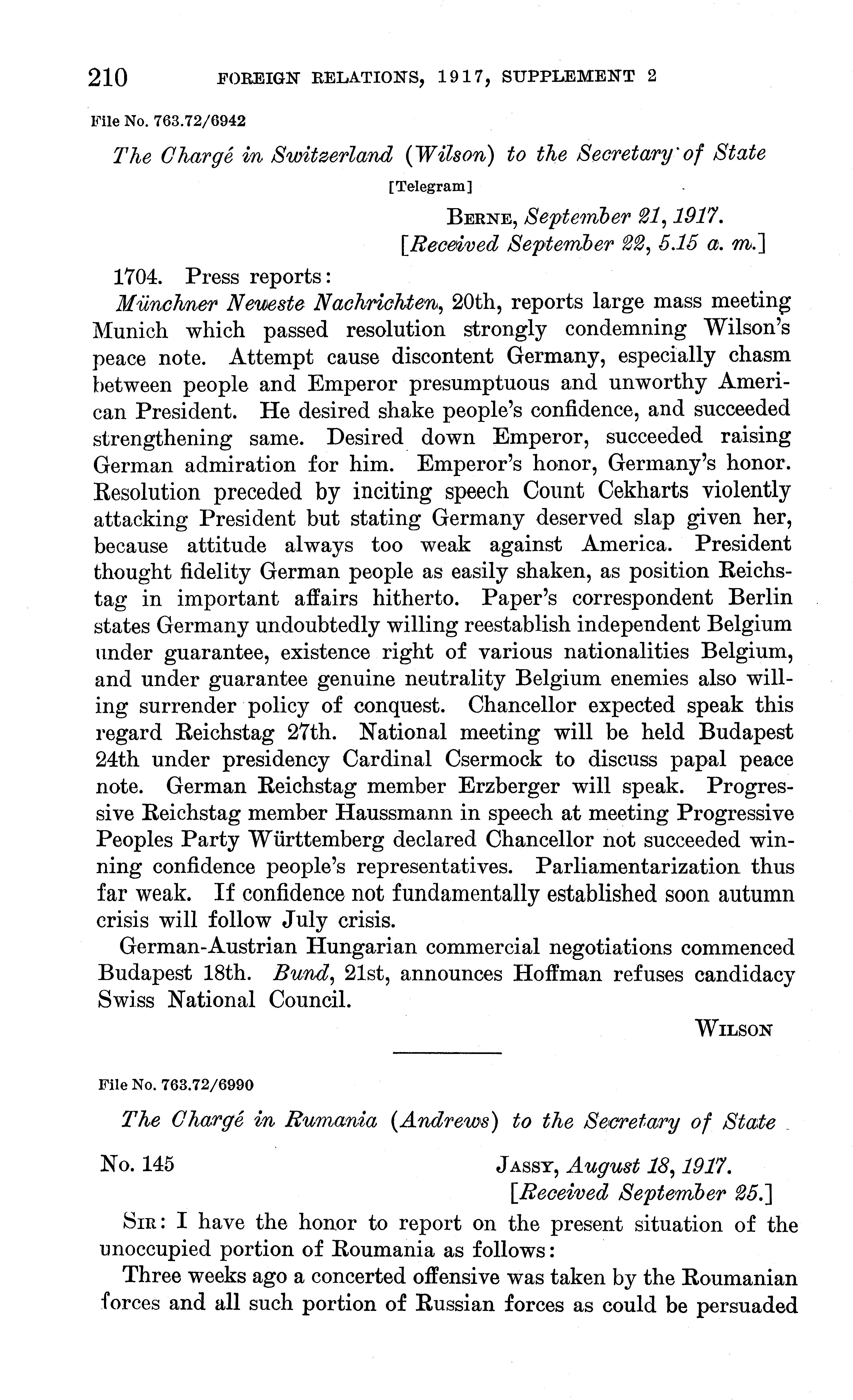 210 FOREIGN RELATIONS, 1917, SUPPLEMENT 2

File No. 763.72/6942

The Chargé in Switzerland (Wilson) to the Secretary of State

[Telegram]

BERNE, September 21, 1917.
[Received September 22, 5.15 a. m.]

1704. Press reports:

Münchner Neueste Nachrichten, 20th, reports large mass meeting Munich which passed resolution strongly condemning Wilson's peace note. Attempt cause discontent Germany, especially chasm between people and Emperor presumptuous and unworthy American President. He desired shake people's confidence, and succeeded strengthening same. Desired down Emperor, succeeded raising German admiration for him. Emperor's honor, Germany's honor. Resolution preceded by inciting speech Count Cekharts violently attacking President but stating Germany deserved slap given her, because attitude always too weak against America. President thought fidelity German people as easily shaken, as position Reichstag in important affairs hitherto. Paper's correspondent Berlin states Germany undoubtedly willing reestablish independent Belgium under guarantee, existence right of various nationalities Belgium, and under guarantee genuine neutrality Belgium enemies also willing surrender policy of conquest. Chancellor expected speak this regard Reichstag 27th. National meeting will be held Budapest 24th under presidency Cardinal Csermock to discuss papal peace note. German Reichstag member Erzberger will speak. Progressive Reichstag member Haussmann in speech at meeting Progressive Peoples Party Württemberg declared Chancellor not succeeded winning confidence people's representatives. Parliamentarization thus far weak. If confidence not fundamentally established soon autumn crisis will follow July crisis.

German-Austrian Hungarian commercial negotiations commenced Budapest 18th. Bund, 21st, announces Hoffman refuses candidacy Swiss National Council.

WILSON

File No. 763.72/6990

The Chargé in Rumania (Andrews) to the Secretary of State

No. 145

JASSY, August 18, 1917.
[Received September 25.]

SIR: I have the honor to report on the present situation of the unoccupied portion of Roumania as follows:

Three weeks ago a concerted offensive was taken by the Roumanian forces and all such portion of Russian forces as could be persuaded